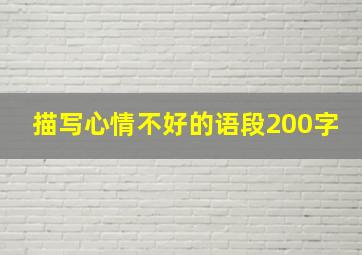 描写心情不好的语段200字